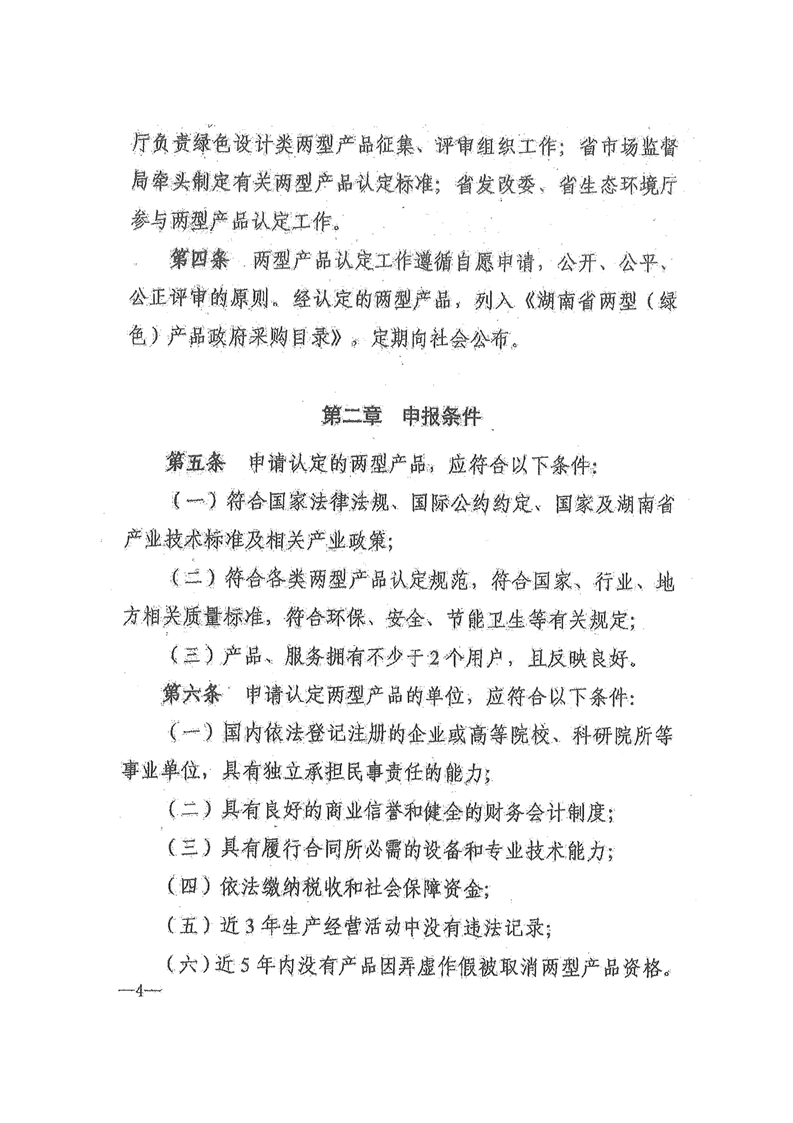 厅负责绿色设计类两型产品征集、评审组织工作；省市场监督局牵头制定有关两型产品认定标准；省发改委、省生态环境厅参与两型产品认定工作。

第四条　两型产品认定工作遵循自愿申请，公开、公平、公正评审的原则。经认定的两型产品，列入《湖南省两型（绿色）产品政府采购目录》，定期向社会公布。

第二章　申报条件

第五条　申请认定的两型产品，应符合以下条件：

（一）符合国家法律法规、国际公约约定、国家及湖南省产业技术标准及相关产业政策；

（二）符合各类两型产品认定规范，符合国家、行业、地方相关质量标准，符合环保、安全、节能卫生等有关规定；

（三）产品、服务拥有不少于2个用户，且反映良好。

第六条　申请认定两型产品的单位，应符合以下条件：

（一）国内依法登记注册的企业或高等院校、科研院所等事业单位，具有独立承担民事责任的能力；

（二）具有良好的商业信誉和健全的财务会计制度；

（三）具有履行合同所必需的设备和专业技术能力；

（四）依法缴纳税收和社会保障资金；

（五）近3年生产经营活动中没有违法记录；

（六）近5年内没有产品因弄虚作假被取消两型产品资格。

—4—